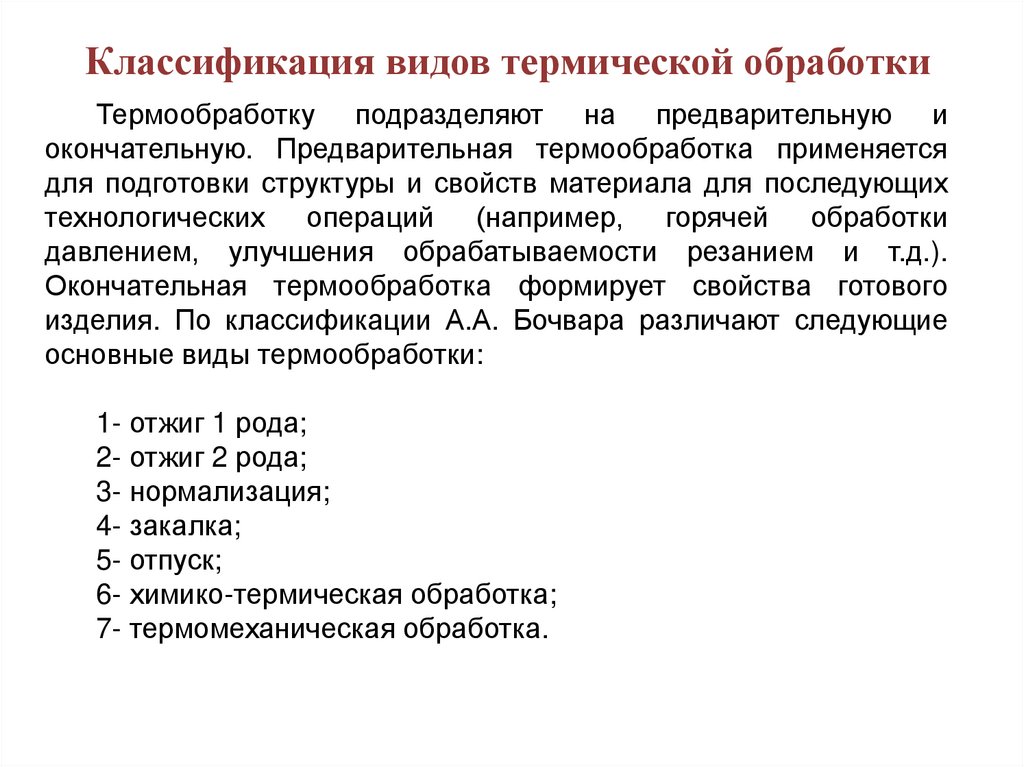 Классификация видов термической обработки

Термообработку подразделяют на предварительную и окончательную. Предварительная термообработка применяется для подготовки структуры и свойств материала для последующих технологических операций (например, горячей обработки давлением, улучшения обрабатываемости резанием и т.д.). Окончательная термообработка формирует свойства готового изделия. По классификации А.А. Бочвара различают следующие основные виды термообработки:

1- отжиг 1 рода;
2- отжиг 2 рода;
3- нормализация;
4- закалка;
5- отпуск;
6- химико-термическая обработка;
7- термомеханическая обработка.